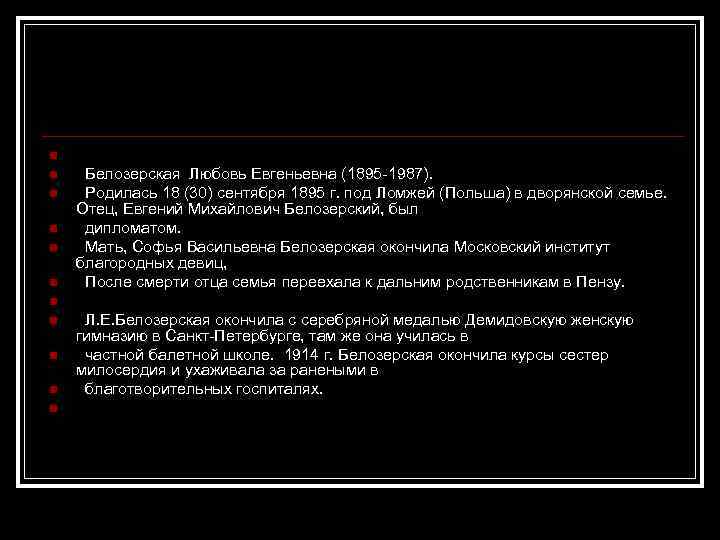 Белозерская  Любовь Евгеньевна (1895-1987).

Родилась 18 (30) сентября 1895 г. под Ломжей (Польша) в дворянской семье. Отец, Евгений Михайлович Белозерский, был

дипломатом.

Мать, Софья Васильевна Белозерская окончила Московский институт благородных девиц,

После смерти отца семья переехала к дальним родственникам в Пензу.

Л.Е.Белозерская окончила с серебряной медалью Демидовскую женскую гимназию в Санкт-Петербурге, там же она училась в

частной балетной школе.  1914 г. Белозерская окончила курсы сестер милосердия и ухаживала за ранеными в

благотворительных госпиталях.